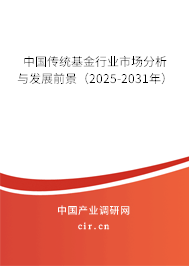 中国传统基金行业市场分析与发展前景（2025-2031年）

中国产业调研网

cir.cn